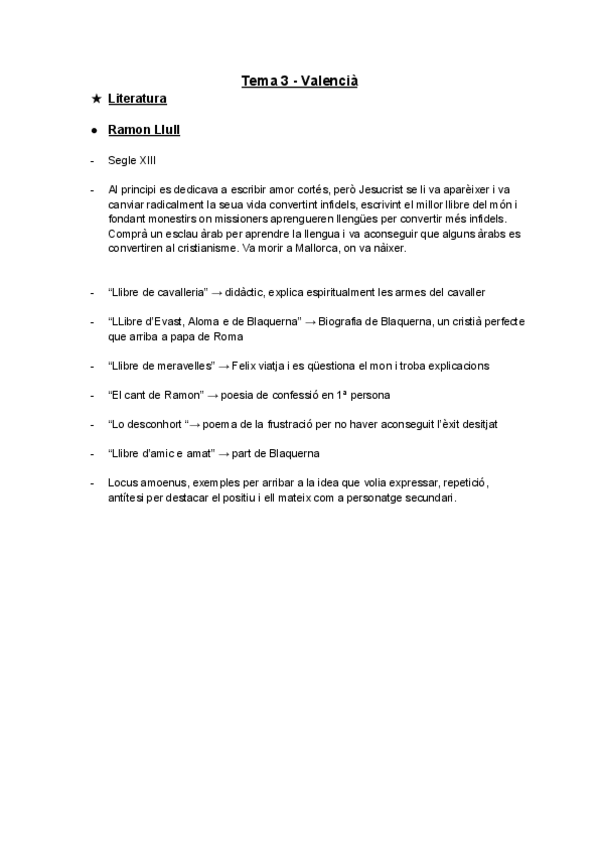 Tema 3 - Valencià

★ Literatura

● Ramon Llull

- Segle XIII

- Al principi es dedicava a escribir amor cortés, però Jesucrist se li va aparèixer i va canviar radicalment la seua vida convertint infidels, escrivint el millor llibre del món i fondant monestirs on missioners aprengueren llengües per convertir més infidels. Comprà un esclau àrab per aprendre la llengua i va aconseguir que alguns àrabs es convertiren al cristianisme. Va morir a Mallorca, on va nàixer.

- “Llibre de cavalleria” → didàctic, explica espiritualment les armes del cavaller

- “LLibre d’Evast, Aloma e de Blaquerna” → Biografia de Blaquerna, un cristià perfecte que arriba a papa de Roma

- “Llibre de meravelles” → Felix viatja i es qüestiona el mon i troba explicacions

- “El cant de Ramon” → poesia de confessió en 1ª persona

- “Lo desconhort “→ poema de la frustració per no haver aconseguit l’èxit desitjat

- “Llibre d’amic e amat” → part de Blaquerna

- Locus amoenus, exemples per arribar a la idea que volia expressar, repetició, antítesi per destacar el positiu i ell mateix com a personatge secundari.